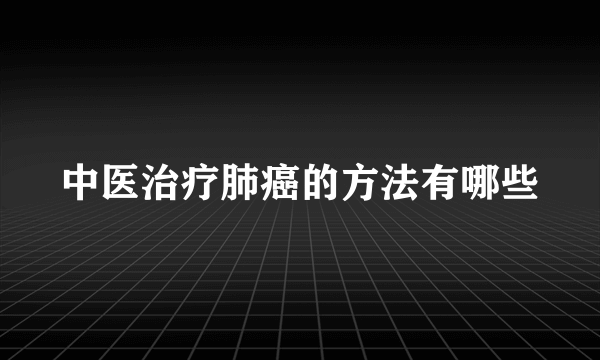 中医治疗肺癌的方法有哪些